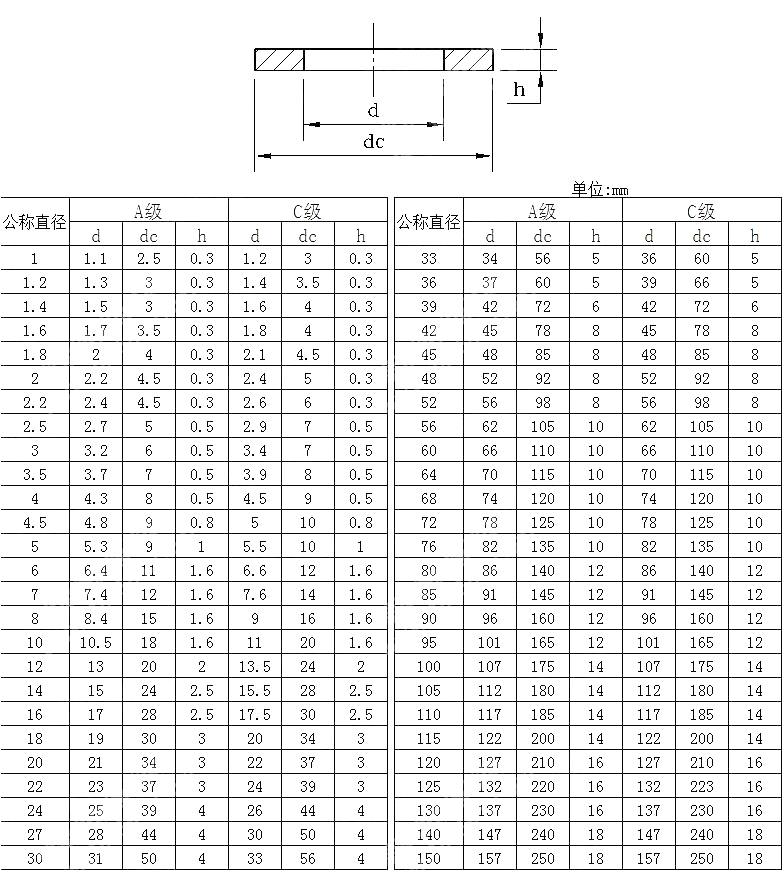 h
d
dc

单位:mm

| 公称直径 | A级 d | A级 dc | A级 h | C级 d | C级 dc | C级 h |
|---|---|---|---|---|---|---|
| 1 | 1.1 | 2.5 | 0.3 | 1.2 | 3 | 0.3 |
| 1.2 | 1.3 | 3 | 0.3 | 1.4 | 3.5 | 0.3 |
| 1.4 | 1.5 | 3 | 0.3 | 1.6 | 4 | 0.3 |
| 1.6 | 1.7 | 3.5 | 0.3 | 1.8 | 4 | 0.3 |
| 1.8 | 2 | 4 | 0.3 | 2.1 | 4.5 | 0.3 |
| 2 | 2.2 | 4.5 | 0.3 | 2.4 | 5 | 0.3 |
| 2.2 | 2.4 | 4.5 | 0.3 | 2.6 | 6 | 0.3 |
| 2.5 | 2.7 | 5 | 0.5 | 2.9 | 7 | 0.5 |
| 3 | 3.2 | 6 | 0.5 | 3.4 | 7 | 0.5 |
| 3.5 | 3.7 | 7 | 0.5 | 3.9 | 8 | 0.5 |
| 4 | 4.3 | 8 | 0.5 | 4.5 | 9 | 0.5 |
| 4.5 | 4.8 | 9 | 0.8 | 5 | 10 | 0.8 |
| 5 | 5.3 | 9 | 1 | 5.5 | 10 | 1 |
| 6 | 6.4 | 11 | 1.6 | 6.6 | 12 | 1.6 |
| 7 | 7.4 | 12 | 1.6 | 7.6 | 14 | 1.6 |
| 8 | 8.4 | 15 | 1.6 | 9 | 16 | 1.6 |
| 10 | 10.5 | 18 | 1.6 | 11 | 20 | 1.6 |
| 12 | 13 | 20 | 2 | 13.5 | 24 | 2 |
| 14 | 15 | 24 | 2.5 | 15.5 | 28 | 2.5 |
| 16 | 17 | 28 | 2.5 | 17.5 | 30 | 2.5 |
| 18 | 19 | 30 | 3 | 20 | 34 | 3 |
| 20 | 21 | 34 | 3 | 22 | 37 | 3 |
| 22 | 23 | 37 | 3 | 24 | 39 | 3 |
| 24 | 25 | 39 | 4 | 26 | 44 | 4 |
| 27 | 28 | 44 | 4 | 30 | 50 | 4 |
| 30 | 31 | 50 | 4 | 33 | 56 | 4 |

| 公称直径 | A级 d | A级 dc | A级 h | C级 d | C级 dc | C级 h |
|---|---|---|---|---|---|---|
| 33 | 34 | 56 | 5 | 36 | 60 | 5 |
| 36 | 37 | 60 | 5 | 39 | 66 | 5 |
| 39 | 42 | 72 | 6 | 42 | 72 | 6 |
| 42 | 45 | 78 | 8 | 45 | 78 | 8 |
| 45 | 48 | 85 | 8 | 48 | 85 | 8 |
| 48 | 52 | 92 | 8 | 52 | 92 | 8 |
| 52 | 56 | 98 | 8 | 56 | 98 | 8 |
| 56 | 62 | 105 | 10 | 62 | 105 | 10 |
| 60 | 66 | 110 | 10 | 66 | 110 | 10 |
| 64 | 70 | 115 | 10 | 70 | 115 | 10 |
| 68 | 74 | 120 | 10 | 74 | 120 | 10 |
| 72 | 78 | 125 | 10 | 78 | 125 | 10 |
| 76 | 82 | 135 | 10 | 82 | 135 | 10 |
| 80 | 86 | 140 | 12 | 86 | 140 | 12 |
| 85 | 91 | 145 | 12 | 91 | 145 | 12 |
| 90 | 96 | 160 | 12 | 96 | 160 | 12 |
| 95 | 101 | 165 | 12 | 101 | 165 | 12 |
| 100 | 107 | 175 | 14 | 107 | 175 | 14 |
| 105 | 112 | 180 | 14 | 112 | 180 | 14 |
| 110 | 117 | 185 | 14 | 117 | 185 | 14 |
| 115 | 122 | 200 | 14 | 122 | 200 | 14 |
| 120 | 127 | 210 | 16 | 127 | 210 | 16 |
| 125 | 132 | 220 | 16 | 132 | 223 | 16 |
| 130 | 137 | 230 | 16 | 137 | 230 | 16 |
| 140 | 147 | 240 | 18 | 147 | 240 | 18 |
| 150 | 157 | 250 | 18 | 157 | 250 | 18 |